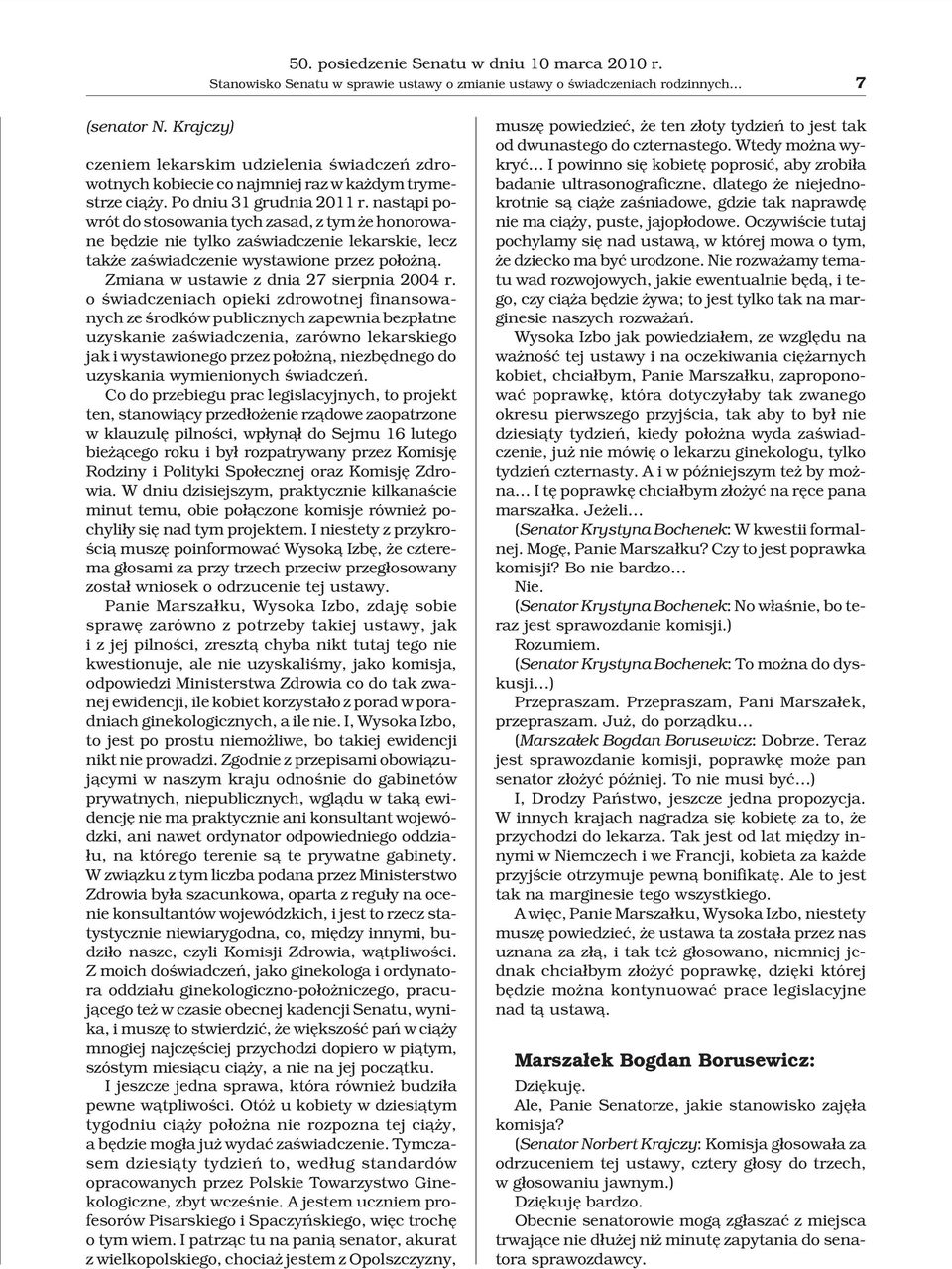 50. posiedzenie Senatu w dniu 10 marca 2010 r.
Stanowisko Senatu w sprawie ustawy o zmianie ustawy o świadczeniach rodzinnych... 7

(senator N. Krajczy)

czeniem lekarskim udzielenia świadczeń zdrowotnych kobiecie co najmniej raz w każdym trymestrze ciąży. Po dniu 31 grudnia 2011 r. nastąpi powrót do stosowania tych zasad, z tym że honorowane będzie nie tylko zaświadczenie lekarskie, lecz także zaświadczenie wystawione przez położną.

Zmiana w ustawie z dnia 27 sierpnia 2004 r. o świadczeniach opieki zdrowotnej finansowanych ze środków publicznych zapewnia bezpłatne uzyskanie zaświadczenia, zarówno lekarskiego jak i wystawionego przez położną, niezbędnego do uzyskania wymienionych świadczeń.

Co do przebiegu prac legislacyjnych, to projekt ten, stanowiący przedłożenie rządowe zaopatrzone w klauzulę pilności, wpłynął do Sejmu 16 lutego bieżącego roku i był rozpatrywany przez Komisję Rodziny i Polityki Społecznej oraz Komisję Zdrowia. W dniu dzisiejszym, praktycznie kilkanaście minut temu, obie połączone komisje również pochyliły się nad tym projektem. I niestety z przykrością muszę poinformować Wysoką Izbę, że czterema głosami za przy trzech przeciw przegłosowany został wniosek o odrzucenie tej ustawy.

Panie Marszałku, Wysoka Izbo, zdaję sobie sprawę zarówno z potrzeby takiej ustawy, jak i z jej pilności, zresztą chyba nikt tutaj tego nie kwestionuje, ale nie uzyskaliśmy, jako komisja, odpowiedzi Ministerstwa Zdrowia co do tak zwanej ewidencji, ile kobiet korzystało z porad w poradniach ginekologicznych, a ile nie. I, Wysoka Izbo, to jest po prostu niemożliwe, bo takiej ewidencji nikt nie prowadzi. Zgodnie z przepisami obowiązującymi w naszym kraju odnośnie do gabinetów prywatnych, niepublicznych, wglądu w taką ewidencję nie ma praktycznie ani konsultant wojewódzki, ani nawet ordynator odpowiedniego oddziału, na którego terenie są te prywatne gabinety. W związku z tym liczba podana przez Ministerstwo Zdrowia była szacunkowa, oparta z reguły na ocenie konsultantów wojewódzkich, i jest to rzecz statystycznie niewiarygodna, co, między innymi, budziło nasze, czyli Komisji Zdrowia, wątpliwości. Z moich doświadczeń, jako ginekologa i ordynatora oddziału ginekologiczno-położniczego, pracującego też w czasie obecnej kadencji Senatu, wynika, i muszę to stwierdzić, że większość pań w ciąży mnogiej najczęściej przychodzi dopiero w piątym, szóstym miesiącu ciąży, a nie na jej początku.

I jeszcze jedna sprawa, która również budziła pewne wątpliwości. Otóż u kobiety w dziesiątym tygodniu ciąży położna nie rozpozna tej ciąży, a będzie mogła już wydać zaświadczenie. Tymczasem dziesiąty tydzień to, według standardów opracowanych przez Polskie Towarzystwo Ginekologiczne, zbyt wcześnie. A jestem uczniem profesorów Pisarskiego i Spaczyńskiego, więc trochę o tym wiem. I patrząc tu na panią senator, akurat z wielkopolskiego, chociaż jestem z Opolszczyzny, muszę powiedzieć, że ten złoty tydzień to jest tak od dwunastego do czternastego. Wtedy można wykryć… I powinno się kobietę poprosić, aby zrobiła badanie ultrasonograficzne, dlatego że niejednokrotnie są ciąże zaśniadowe, gdzie tak naprawdę nie ma ciąży, puste, jajopłodowe. Oczywiście tutaj pochylamy się nad ustawą, w której mowa o tym, że dziecko ma być urodzone. Nie rozważamy tematu wad rozwojowych, jakie ewentualnie będą, i tego, czy ciąża będzie żywa; to jest tylko tak na marginesie naszych rozważań.

Wysoka Izbo jak powiedziałem, ze względu na ważność tej ustawy i na oczekiwania ciężarnych kobiet, chciałbym, Panie Marszałku, zaproponować poprawkę, która dotyczyłaby tak zwanego okresu pierwszego przyjścia, tak aby to był nie dziesiąty tydzień, kiedy położna wyda zaświadczenie, już nie mówię o lekarzu ginekologu, tylko tydzień czternasty. A i w późniejszym też by można… I tę poprawkę chciałbym złożyć na ręce pana marszałka. Jeżeli…

(Senator Krystyna Bochenek: W kwestii formalnej. Mogę, Panie Marszałku? Czy to jest poprawka komisji? Bo nie bardzo…

Nie.

(Senator Krystyna Bochenek: No właśnie, bo teraz jest sprawozdanie komisji.)

Rozumiem.

(Senator Krystyna Bochenek: To można do dyskusji…)

Przepraszam. Przepraszam, Pani Marszałek, przepraszam. Już, do porządku…

(Marszałek Bogdan Borusewicz: Dobrze. Teraz jest sprawozdanie komisji, poprawkę może pan senator złożyć później. To nie musi być…)

I, Drodzy Państwo, jeszcze jedna propozycja. W innych krajach nagradza się kobietę za to, że przychodzi do lekarza. Tak jest od lat między innymi w Niemczech i we Francji, kobieta za każde przyjście otrzymuje pewną bonifikatę. Ale to jest tak na marginesie tego wszystkiego.

A więc, Panie Marszałku, Wysoka Izbo, niestety muszę powiedzieć, że ustawa ta została przez nas uznana za złą, i tak też głosowano, niemniej jednak chciałbym złożyć poprawkę, dzięki której będzie można kontynuować prace legislacyjne nad tą ustawą.

Marszałek Bogdan Borusewicz:

Dziękuję.

Ale, Panie Senatorze, jakie stanowisko zajęła komisja?

(Senator Norbert Krajczy: Komisja głosowała za odrzuceniem tej ustawy, cztery głosy do trzech, w głosowaniu jawnym.)

Dziękuję bardzo.

Obecnie senatorowie mogą zgłaszać z miejsca trwające nie dłużej niż minutę zapytania do senatora sprawozdawcy.